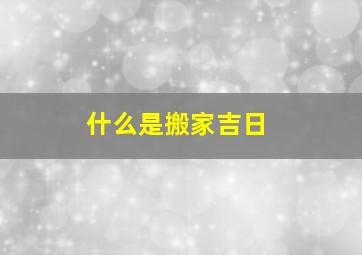 什么是搬家吉日